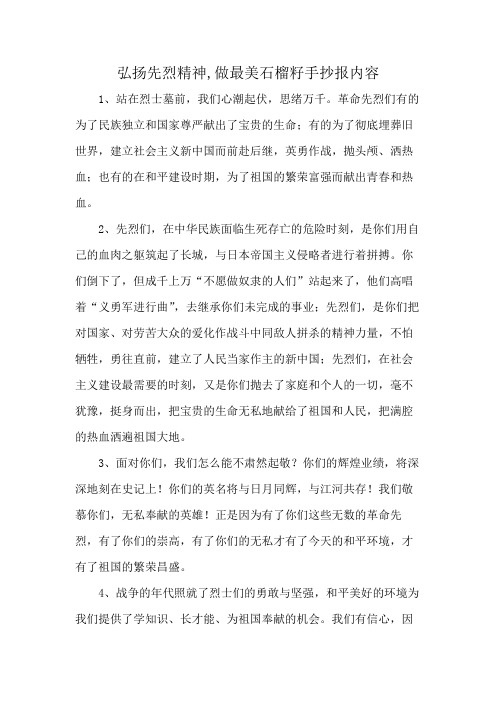 弘扬先烈精神,做最美石榴籽手抄报内容

1、站在烈士墓前，我们心潮起伏，思绪万千。革命先烈们有的为了民族独立和国家尊严献出了宝贵的生命；有的为了彻底埋葬旧世界，建立社会主义新中国而前赴后继，英勇作战，抛头颅、洒热血；也有的在和平建设时期，为了祖国的繁荣富强而献出青春和热血。

2、先烈们，在中华民族面临生死存亡的危险时刻，是你们用自己的血肉之躯筑起了长城，与日本帝国主义侵略者进行着拼搏。你们倒下了，但成千上万“不愿做奴隶的人们”站起来了，他们高唱着“义勇军进行曲”，去继承你们未完成的事业；先烈们，是你们把对国家、对劳苦大众的爱化作战斗中同敌人拼杀的精神力量，不怕牺牲，勇往直前，建立了人民当家作主的新中国；先烈们，在社会主义建设最需要的时刻，又是你们抛去了家庭和个人的一切，毫不犹豫，挺身而出，把宝贵的生命无私地献给了祖国和人民，把满腔的热血洒遍祖国大地。

3、面对你们，我们怎么能不肃然起敬？你们的辉煌业绩，将深深地刻在史记上！你们的英名将与日月同辉，与江河共存！我们敬慕你们，无私奉献的英雄！正是因为有了你们这些无数的革命先烈，有了你们的崇高，有了你们的无私才有了今天的和平环境，才有了祖国的繁荣昌盛。

4、战争的年代照就了烈士们的勇敢与坚强，和平美好的环境为我们提供了学知识、长才能、为祖国奉献的机会。我们有信心，因